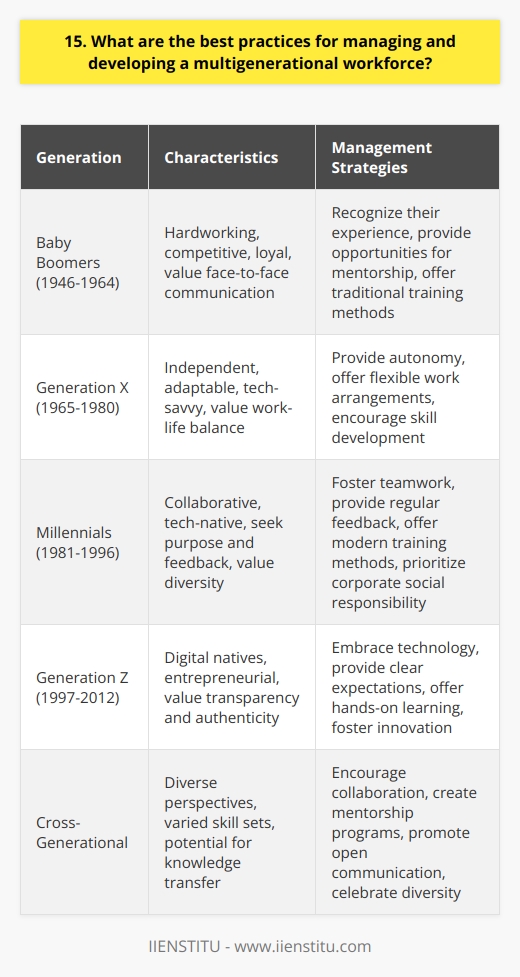 15. What are the best practices for managing and developing a multigenerational workforce?

| Generation | Characteristics | Management Strategies |
|---|---|---|
| Baby Boomers (1946-1964) | Hardworking, competitive, loyal, value face-to-face communication | Recognize their experience, provide opportunities for mentorship, offer traditional training methods |
| Generation X (1965-1980) | Independent, adaptable, tech-savvy, value work-life balance | Provide autonomy, offer flexible work arrangements, encourage skill development |
| Millennials (1981-1996) | Collaborative, tech-native, seek purpose and feedback, value diversity | Foster teamwork, provide regular feedback, offer modern training methods, prioritize corporate social responsibility |
| Generation Z (1997-2012) | Digital natives, entrepreneurial, value transparency and authenticity | Embrace technology, provide clear expectations, offer hands-on learning, foster innovation |
| Cross-Generational | Diverse perspectives, varied skill sets, potential for knowledge transfer | Encourage collaboration, create mentorship programs, promote open communication, celebrate diversity |

IIENSTITU - www.iienstitu.com